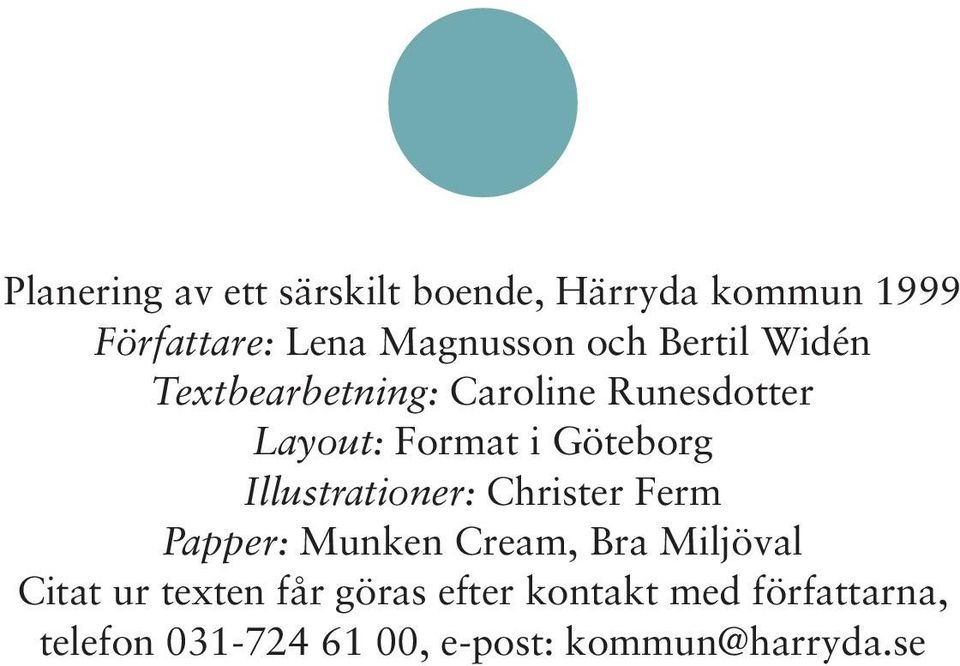 Planering av ett särskilt boende, Härryda kommun 1999
Författare: Lena Magnusson och Bertil Widén
Textbearbetning: Caroline Runesdotter
Layout: Format i Göteborg
Illustrationer: Christer Ferm
Papper: Munken Cream, Bra Miljöval
Citat ur texten får göras efter kontakt med författarna, telefon 031-724 61 00, e-post: kommun@harryda.se